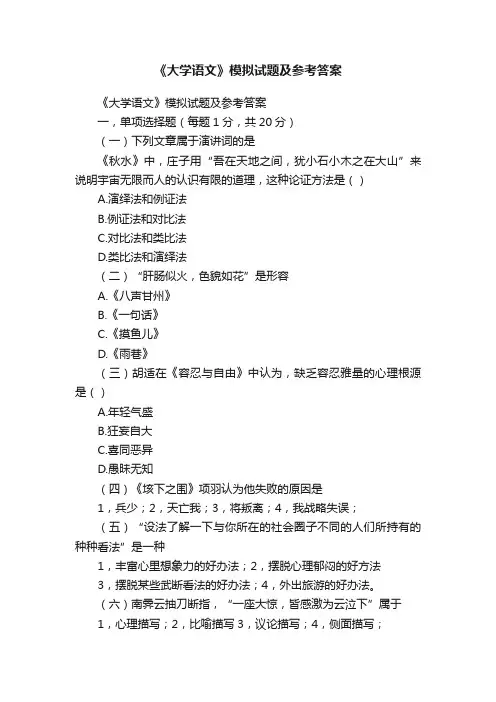 《大学语文》模拟试题及参考答案

《大学语文》模拟试题及参考答案

一，单项选择题（每题 1 分，共 20 分）

（一）下列文章属于演讲词的是

《秋水》中，庄子用“吾在天地之间，犹小石小木之在大山”来说明宇宙无限而人的认识有限的道理，这种论证方法是（ ）

A.演绎法和例证法

B.例证法和对比法

C.对比法和类比法

D.类比法和演绎法

（二）“肝肠似火，色貌如花”是形容

A.《八声甘州》

B.《一句话》

C.《摸鱼儿》

D.《雨巷》

（三）胡适在《容忍与自由》中认为，缺乏容忍雅量的心理根源是（ ）

A.年轻气盛

B.狂妄自大

C.喜同恶异

D.愚昧无知

（四）《垓下之围》项羽认为他失败的原因是

1，兵少；2，天亡我；3，将叛离；4，我战略失误；

（五）“设法了解一下与你所在的社会圈子不同的人们所持有的种种看法”是一种

1，丰富心里想象力的好办法；2，摆脱心理郁闷的好方法

3，摆脱某些武断看法的好办法；4，外出旅游的好办法。

（六）南霁云抽刀断指，“一座大惊，皆感激为云泣下”属于

1，心理描写；2，比喻描写 3，议论描写；4，侧面描写；